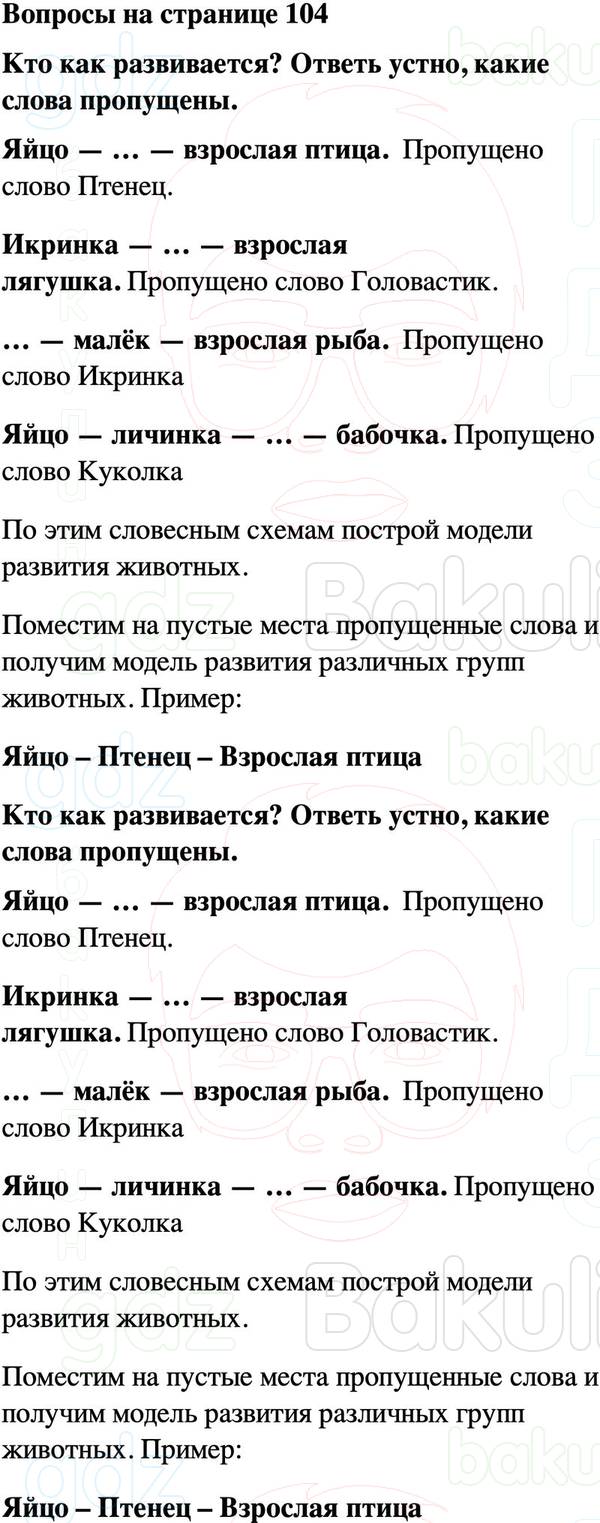 Вопросы на странице 104

Кто как развивается? Ответь устно, какие слова пропущены.

Яйцо — … — взрослая птица. Пропущено слово Птенец.

Икринка — … — взрослая лягушка. Пропущено слово Головастик.

… — малёк — взрослая рыба. Пропущено слово Икринка

Яйцо — личинка — … — бабочка. Пропущено слово Куколка

По этим словесным схемам построй модели развития животных.

Поместим на пустые места пропущенные слова и получим модель развития различных групп животных. Пример:

Яйцо – Птенец – Взрослая птица

Кто как развивается? Ответь устно, какие слова пропущены.

Яйцо — … — взрослая птица. Пропущено слово Птенец.

Икринка — … — взрослая лягушка. Пропущено слово Головастик.

… — малёк — взрослая рыба. Пропущено слово Икринка

Яйцо — личинка — … — бабочка. Пропущено слово Куколка

По этим словесным схемам построй модели развития животных.

Поместим на пустые места пропущенные слова и получим модель развития различных групп животных. Пример:

Яйцо – Птенец – Взрослая птица